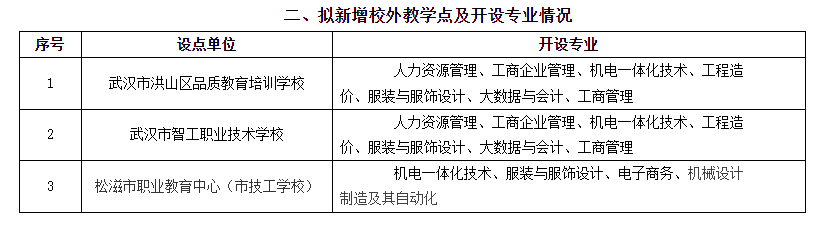 二、拟新增校外教学点及开设专业情况

| 序号 | 设点单位 | 开设专业 |
|---|---|---|
| 1 | 武汉市洪山区品质教育培训学校 | 人力资源管理、工商企业管理、机电一体化技术、工程造价、服装与服饰设计、大数据与会计、工商管理 |
| 2 | 武汉市智工职业技术学校 | 人力资源管理、工商企业管理、机电一体化技术、工程造价、服装与服饰设计、大数据与会计、工商管理 |
| 3 | 松滋市职业教育中心（市技工学校） | 机电一体化技术、服装与服饰设计、电子商务、机械设计制造及其自动化 |